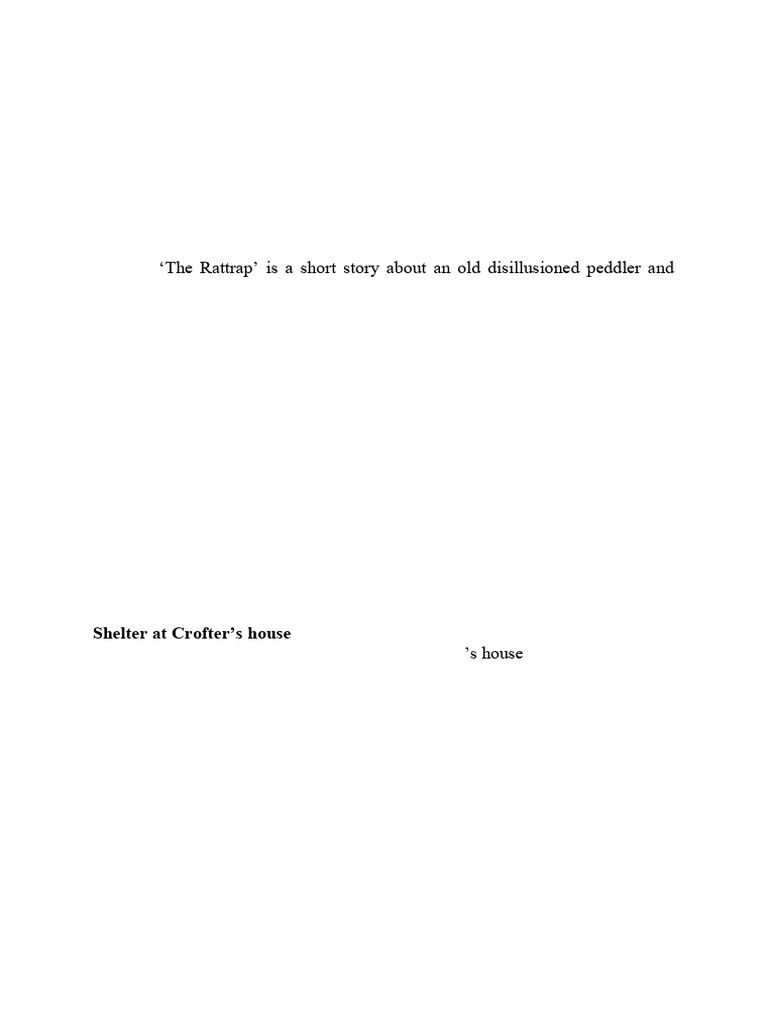 'The Rattrap' is a short story about an old disillusioned peddler and

Shelter at Crofter's house

's house